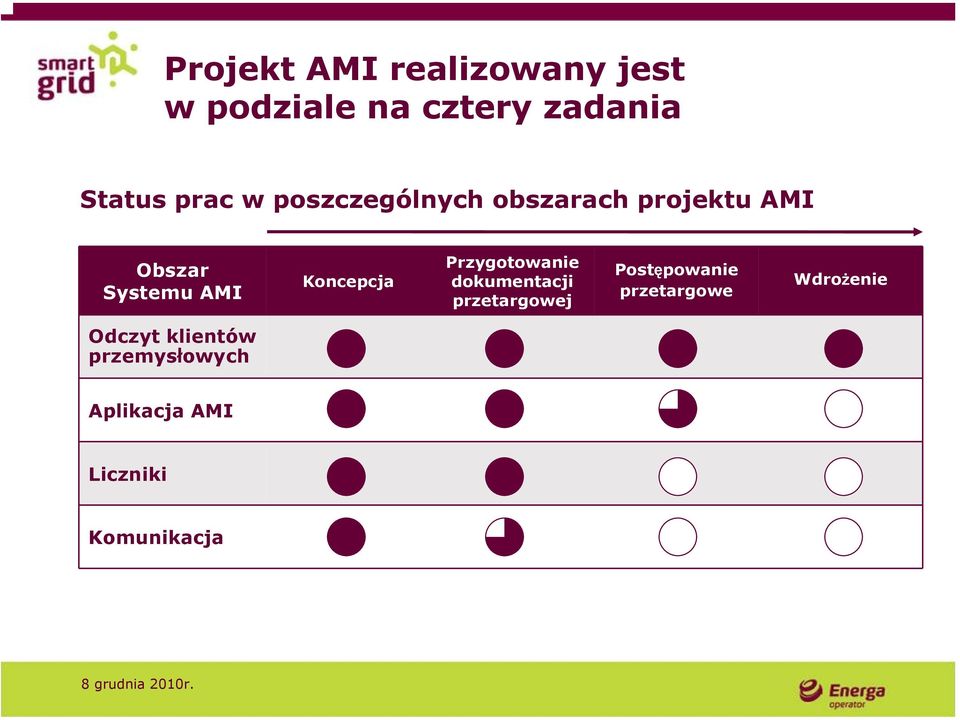 smart grid

Projekt AMI realizowany jest w podziale na cztery zadania

Status prac w poszczególnych obszarach projektu AMI

| Obszar Systemu AMI | Koncepcja | Przygotowanie dokumentacji przetargowej | Postępowanie przetargowe | Wdrożenie |
|---|---|---|---|---|
| Odczyt klientów przemysłowych | | | | |
| Aplikacja AMI | | | | |
| Liczniki | | | | |
| Komunikacja | | | | |

8 grudnia 2010r.

Energa operator